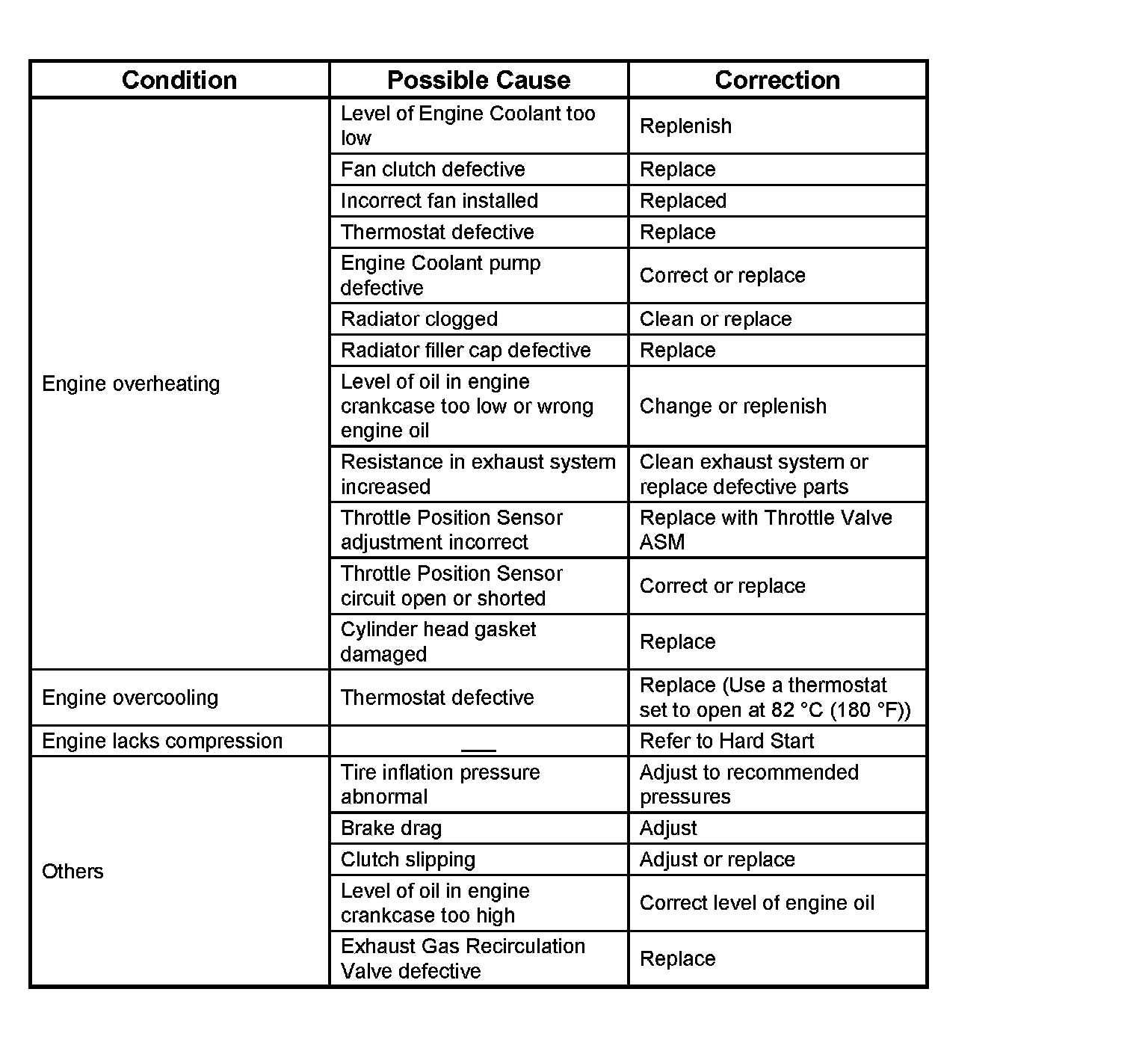 | Condition | Possible Cause | Correction |
|---|---|---|
| Engine overheating | Level of Engine Coolant too low | Replenish |
| | Fan clutch defective | Replace |
| | Incorrect fan installed | Replaced |
| | Thermostat defective | Replace |
| | Engine Coolant pump defective | Correct or replace |
| | Radiator clogged | Clean or replace |
| | Radiator filler cap defective | Replace |
| | Level of oil in engine crankcase too low or wrong engine oil | Change or replenish |
| | Resistance in exhaust system increased | Clean exhaust system or replace defective parts |
| | Throttle Position Sensor adjustment incorrect | Replace with Throttle Valve ASM |
| | Throttle Position Sensor circuit open or shorted | Correct or replace |
| | Cylinder head gasket damaged | Replace |
| Engine overcooling | Thermostat defective | Replace (Use a thermostat set to open at 82 °C (180 °F)) |
| Engine lacks compression | ___ | Refer to Hard Start |
| Others | Tire inflation pressure abnormal | Adjust to recommended pressures |
| | Brake drag | Adjust |
| | Clutch slipping | Adjust or replace |
| | Level of oil in engine crankcase too high | Correct level of engine oil |
| | Exhaust Gas Recirculation Valve defective | Replace |